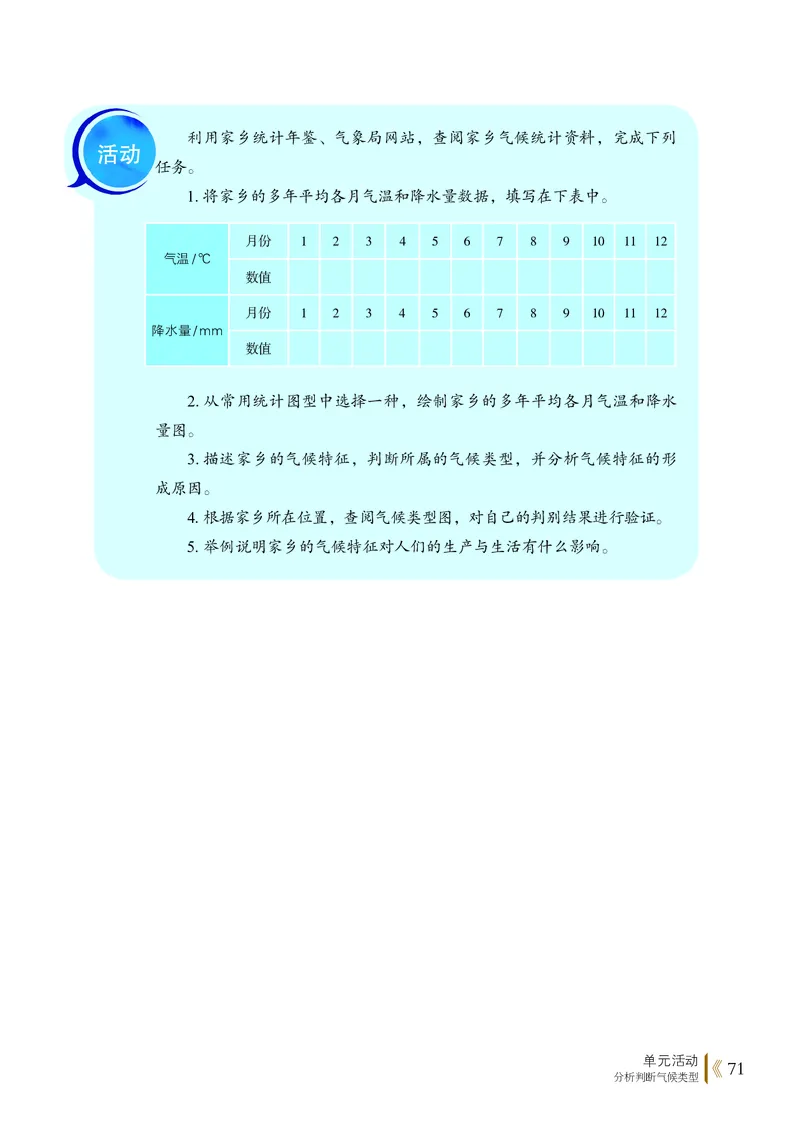 活动

利用家乡统计年鉴、气象局网站，查阅家乡气候统计资料，完成下列任务。

1. 将家乡的多年平均各月气温和降水量数据，填写在下表中。

| 气温/℃ | 月份 | 1 | 2 | 3 | 4 | 5 | 6 | 7 | 8 | 9 | 10 | 11 | 12 |
|---|---|---|---|---|---|---|---|---|---|---|---|---|---|
| | 数值 | | | | | | | | | | | | |
| 降水量/mm | 月份 | 1 | 2 | 3 | 4 | 5 | 6 | 7 | 8 | 9 | 10 | 11 | 12 |
| | 数值 | | | | | | | | | | | | |

2. 从常用统计图型中选择一种，绘制家乡的多年平均各月气温和降水量图。

3. 描述家乡的气候特征，判断所属的气候类型，并分析气候特征的形成原因。

4. 根据家乡所在位置，查阅气候类型图，对自己的判别结果进行验证。

5. 举例说明家乡的气候特征对人们的生产与生活有什么影响。

单元活动
分析判断气候类型
《 71